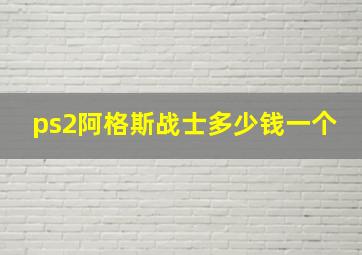 ps2阿格斯战士多少钱一个